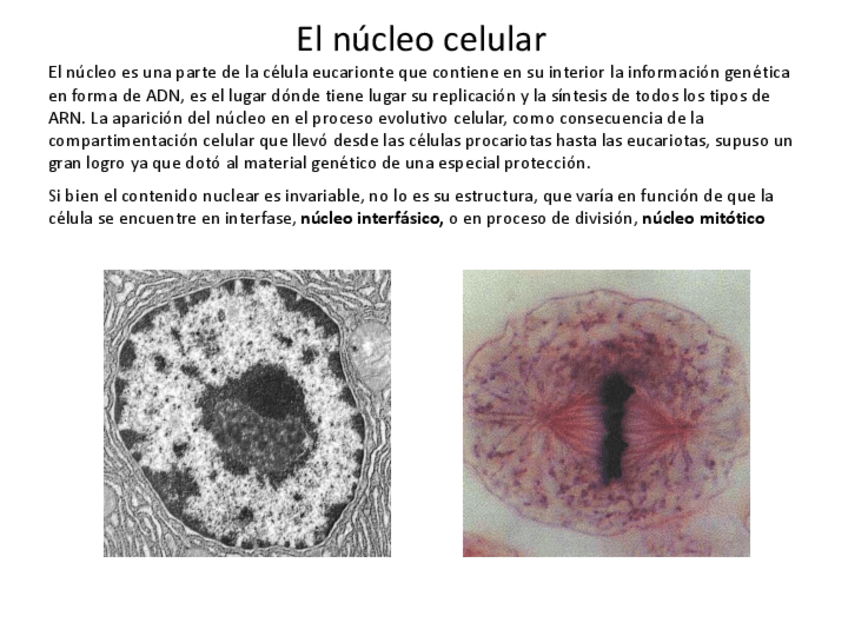 El núcleo celular

El núcleo es una parte de la célula eucarionte que contiene en su interior la información genética en forma de ADN, es el lugar dónde tiene lugar su replicación y la síntesis de todos los tipos de ARN. La aparición del núcleo en el proceso evolutivo celular, como consecuencia de la compartimentación celular que llevó desde las células procariotas hasta las eucariotas, supuso un gran logro ya que dotó al material genético de una especial protección.

Si bien el contenido nuclear es invariable, no lo es su estructura, que varía en función de que la célula se encuentre en interfase, núcleo interfásico, o en proceso de división, núcleo mitótico